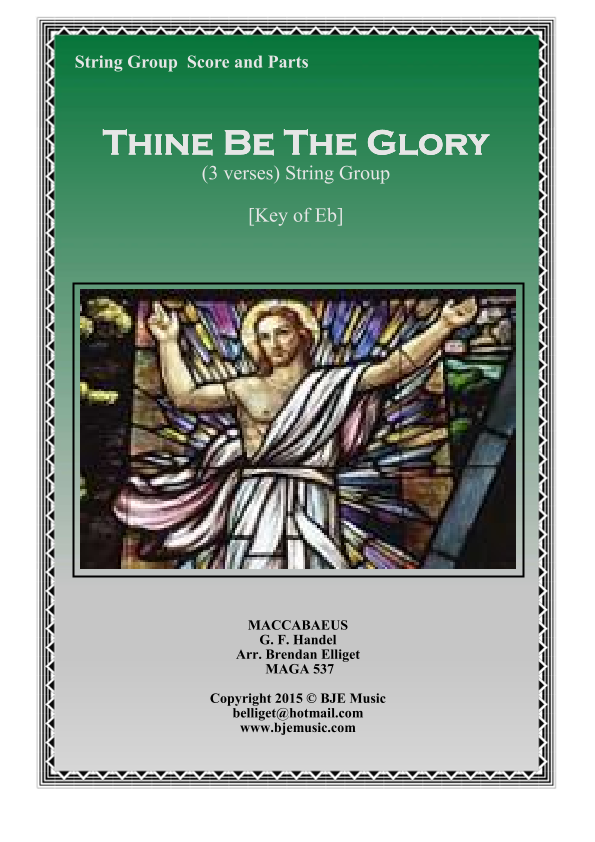 String Group Score and Parts

Thine Be The Glory
(3 verses) String Group

[Key of Eb]

MACCABAEUS
G. F. Handel
Arr. Brendan Elliget
MAGA 537

Copyright 2015 © BJE Music
belliget@hotmail.com
www.bjemusic.com